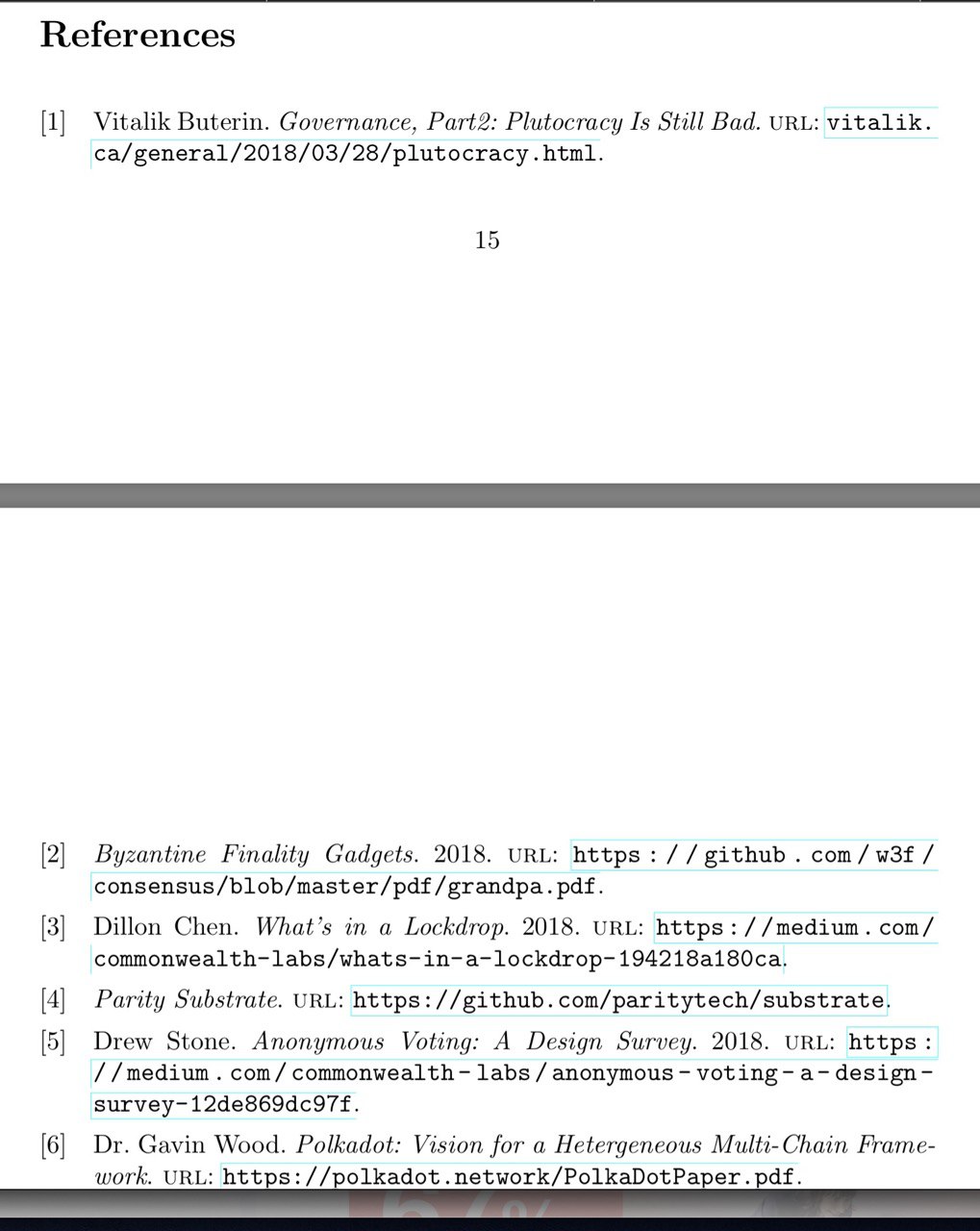 References

[1] Vitalik Buterin. Governance, Part2: Plutocracy Is Still Bad. URL: vitalik.ca/general/2018/03/28/plutocracy.html.

15

[2] Byzantine Finality Gadgets. 2018. URL: https://github.com/w3f/consensus/blob/master/pdf/grandpa.pdf.

[3] Dillon Chen. What's in a Lockdrop. 2018. URL: https://medium.com/commonwealth-labs/whats-in-a-lockdrop-194218a180ca.

[4] Parity Substrate. URL: https://github.com/paritytech/substrate.

[5] Drew Stone. Anonymous Voting: A Design Survey. 2018. URL: https://medium.com/commonwealth-labs/anonymous-voting-a-design-survey-12de869dc97f.

[6] Dr. Gavin Wood. Polkadot: Vision for a Hetergeneous Multi-Chain Framework. URL: https://polkadot.network/PolkaDotPaper.pdf.